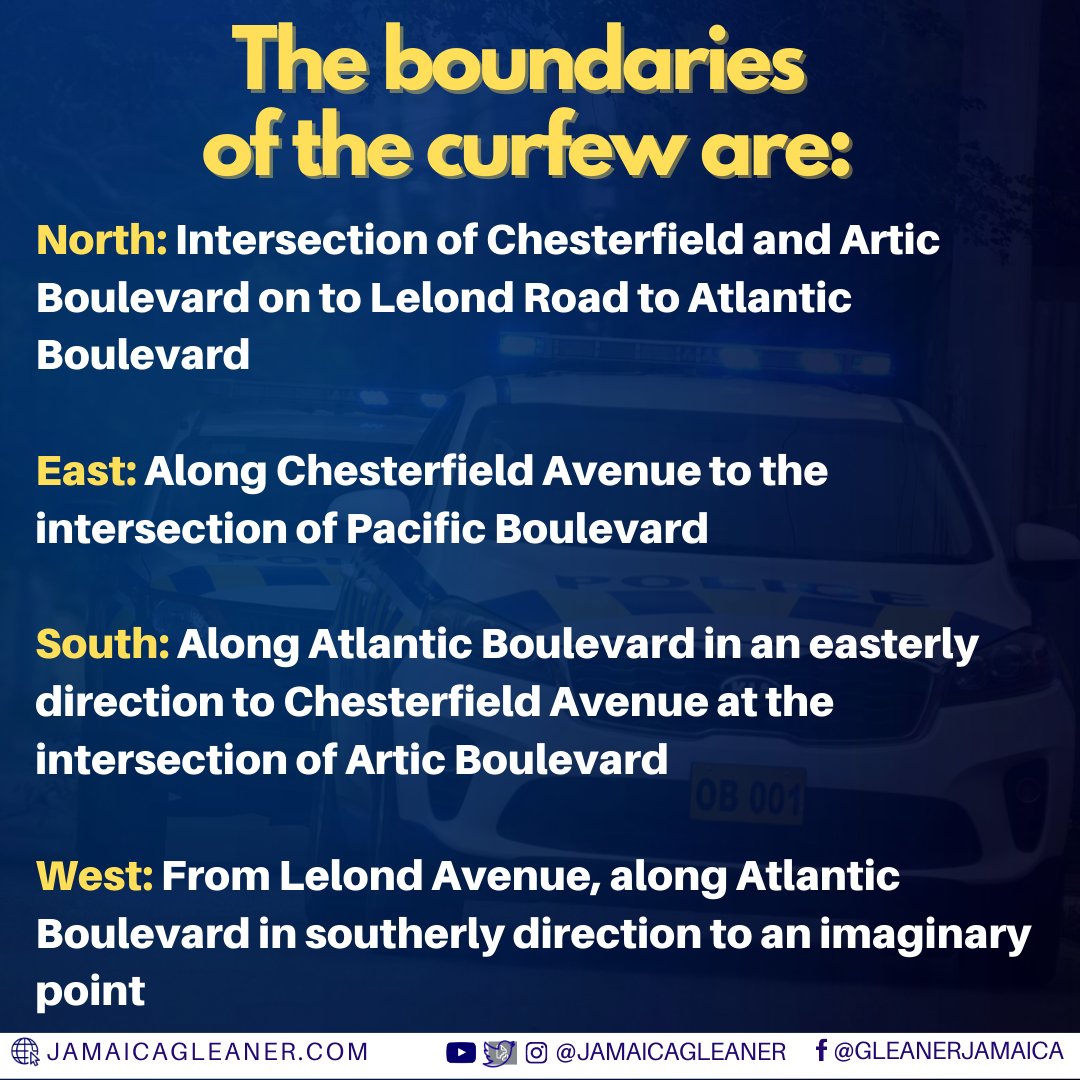 The boundaries of the curfew are:

North: Intersection of Chesterfield and Artic Boulevard on to Lelond Road to Atlantic Boulevard

East: Along Chesterfield Avenue to the intersection of Pacific Boulevard

South: Along Atlantic Boulevard in an easterly direction to Chesterfield Avenue at the intersection of Artic Boulevard

West: From Lelond Avenue, along Atlantic Boulevard in southerly direction to an imaginary point

JAMAICAGLEANER.COM @JAMAICAGLEANER @GLEANERJAMAICA